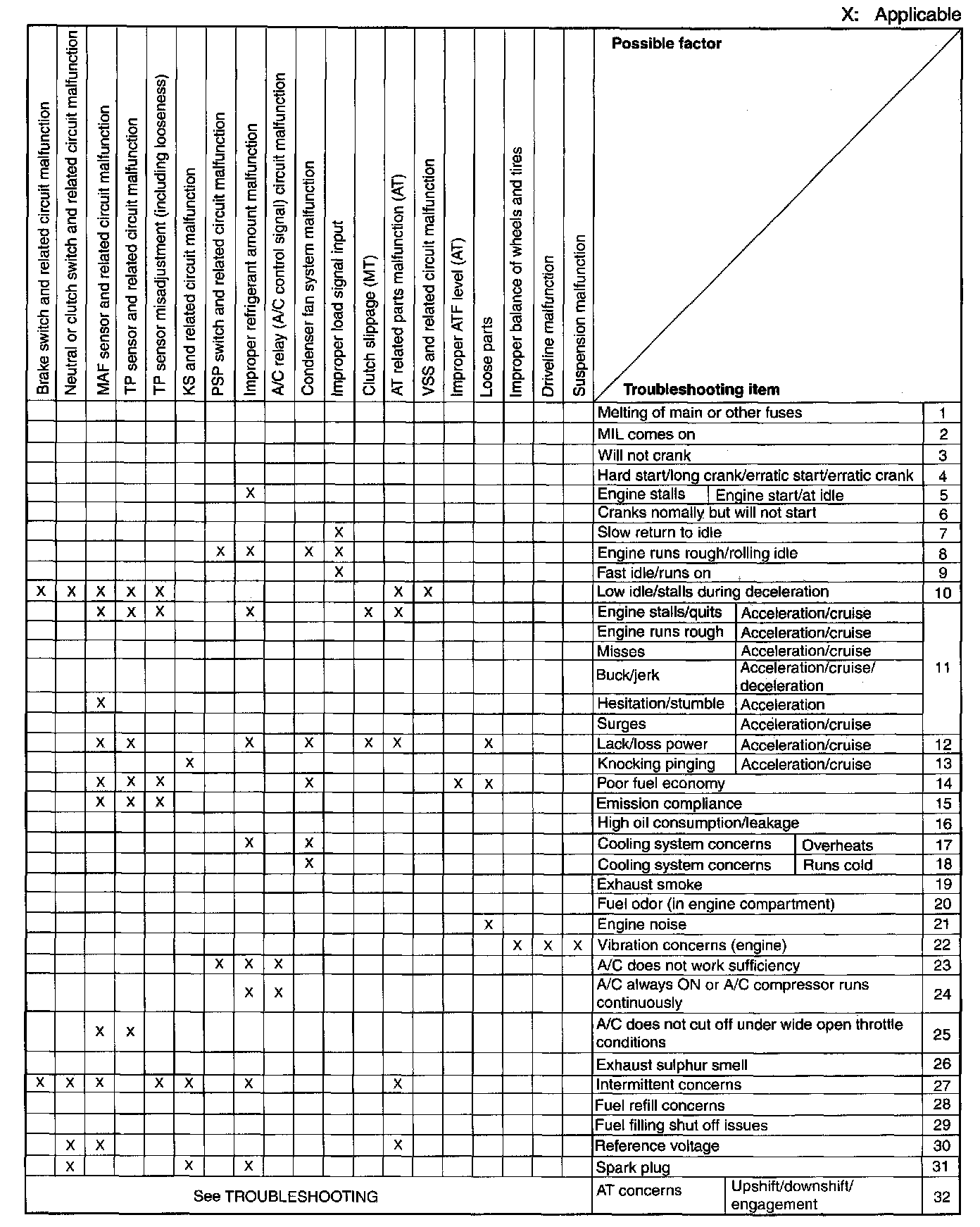 X: Applicable

| Brake switch and related circuit malfunction | Neutral or clutch switch and related circuit malfunction | MAF sensor and related circuit malfunction | TP sensor and related circuit malfunction | TP sensor misadjustment (including looseness) | KS and related circuit malfunction | PSP switch and related circuit malfunction | Improper refrigerant amount malfunction | A/C relay (A/C control signal) circuit malfunction | Condenser fan system malfunction | Improper load signal input | Clutch slippage (MT) | AT related parts malfunction (AT) | VSS and related circuit malfunction | Improper ATF level (AT) | Loose parts | Improper balance of wheels and tires | Driveline malfunction | Suspension malfunction | Possible factor / Troubleshooting item | | |
|---|---|---|---|---|---|---|---|---|---|---|---|---|---|---|---|---|---|---|---|---|---|
| | | | | | | | | | | | | | | | | | | | Melting of main or other fuses | | 1 |
| | | | | | | | | | | | | | | | | | | | MIL comes on | | 2 |
| | | | | | | | | | | | | | | | | | | | Will not crank | | 3 |
| | | | | | | | | | | | | | | | | | | | Hard start/long crank/erratic start/erratic crank | | 4 |
| | | | | | | | X | | | | | | | | | | | | Engine stalls | Engine start/at idle | 5 |
| | | | | | | | | | | | | | | | | | | | Cranks nomally but will not start | | 6 |
| | | | | | | | | | | X | | | | | | | | | Slow return to idle | | 7 |
| | | | | | | X | X | | X | X | | | | | | | | | Engine runs rough/rolling idle | | 8 |
| | | | | | | | | | | X | | | | | | | | | Fast idle/runs on | | 9 |
| X | X | X | X | X | | | | | | | | X | X | | | | | | Low idle/stalls during deceleration | | 10 |
| | | X | X | X | | | X | | | | X | X | | | | | | | Engine stalls/quits | Acceleration/cruise | 11 |
| | | | | | | | | | | | | | | | | | | | Engine runs rough | Acceleration/cruise | 11 |
| | | | | | | | | | | | | | | | | | | | Misses | Acceleration/cruise | 11 |
| | | | | | | | | | | | | | | | | | | | Buck/jerk | Acceleration/cruise/ deceleration | 11 |
| | | X | | | | | | | | | | | | | | | | | Hesitation/stumble | Acceleration | 11 |
| | | | | | | | | | | | | | | | | | | | Surges | Acceleration/cruise | 11 |
| | | X | X | | | | X | | X | | X | X | | | X | | | | Lack/loss power | Acceleration/cruise | 12 |
| | | | | | X | | | | | | | | | | | | | | Knocking pinging | Acceleration/cruise | 13 |
| | | X | X | X | | | | | X | | | | | X | X | | | | Poor fuel economy | | 14 |
| | | X | X | X | | | | | | | | | | | | | | | Emission compliance | | 15 |
| | | | | | | | | | | | | | | | | | | | High oil consumption/leakage | | 16 |
| | | | | | | | X | | X | | | | | | | | | | Cooling system concerns | Overheats | 17 |
| | | | | | | | | | X | | | | | | | | | | Cooling system concerns | Runs cold | 18 |
| | | | | | | | | | | | | | | | | | | | Exhaust smoke | | 19 |
| | | | | | | | | | | | | | | | | | | | Fuel odor (in engine compartment) | | 20 |
| | | | | | | | | | | | | | | | X | | | | Engine noise | | 21 |
| | | | | | | | | | | | | | | | | X | X | X | Vibration concerns (engine) | | 22 |
| | | | | | | X | X | X | | | | | | | | | | | A/C does not work sufficiency | | 23 |
| | | | | | | | X | X | | | | | | | | | | | A/C always ON or A/C compressor runs continuously | | 24 |
| | | X | X | | | | | | | | | | | | | | | | A/C does not cut off under wide open throttle conditions | | 25 |
| | | | | | | | | | | | | | | | | | | | Exhaust sulphur smell | | 26 |
| X | X | X | | X | X | | X | | | | | X | | | | | | | Intermittent concerns | | 27 |
| | | | | | | | | | | | | | | | | | | | Fuel refill concerns | | 28 |
| | | | | | | | | | | | | | | | | | | | Fuel filling shut off issues | | 29 |
| | X | X | | | | | | | | | | X | | | | | | | Reference voltage | | 30 |
| | X | | | | X | | X | | | | | | | | | | | | Spark plug | | 31 |
| See TROUBLESHOOTING | | | | | | | | | | | | | | | | | | | AT concerns | Upshift/downshift/ engagement | 32 |